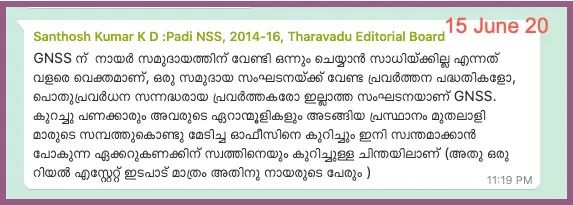 Santhosh Kumar K D :Padi NSS, 2014-16, Tharavadu Editorial Board

15 June 20

GNSS ന് നായർ സമുദായത്തിന് വേണ്ടി ഒന്നും ചെയ്യാൻ സാധിയ്ക്കില്ല എന്നത് വളരെ വെക്തമാണ്, ഒരു സമുദായ സംഘടനയ്ക്ക് വേണ്ട പ്രവർത്തന പദ്ധതികളോ, പൊതുപ്രവർധന സന്നദ്ധരായ പ്രവർത്തകരോ ഇല്ലാത്ത സംഘടനയാണ് GNSS. കുറച്ചു പണക്കാരും അവരുടെ ഏറാന്മൂളികളും അടങ്ങിയ പ്രസ്ഥാനം മുതലാളി മാരുടെ സമ്പത്തുകൊണ്ടു മേടിച്ച ഓഫീസിനെ കുറിച്ചും ഇനി സ്വന്തമാക്കാൻ പോകുന്ന ഏക്കറുകണക്കിന് സ്വത്തിനെയും കുറിച്ചുള്ള ചിന്തയിലാണ് (അതു ഒരു റിയൽ എസ്റ്റേറ്റ് ഇടപാട് മാത്രം അതിനു നായരുടെ പേരും )

11:19 PM